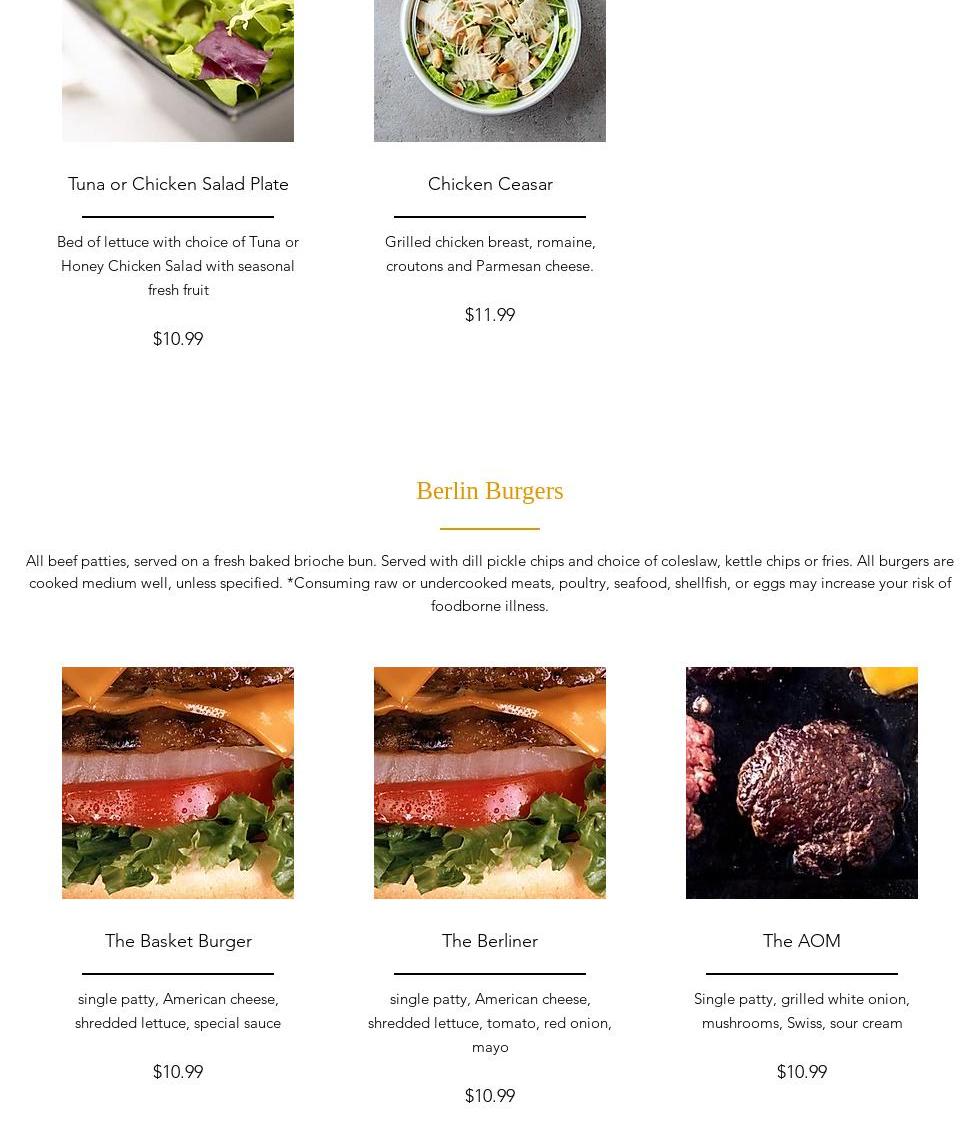 Tuna or Chicken Salad Plate

Bed of lettuce with choice of Tuna or Honey Chicken Salad with seasonal fresh fruit

$10.99

Chicken Ceasar

Grilled chicken breast, romaine, croutons and Parmesan cheese.

$11.99

Berlin Burgers

All beef patties, served on a fresh baked brioche bun. Served with dill pickle chips and choice of coleslaw, kettle chips or fries. All burgers are cooked medium well, unless specified. *Consuming raw or undercooked meats, poultry, seafood, shellfish, or eggs may increase your risk of foodborne illness.

The Basket Burger

single patty, American cheese, shredded lettuce, special sauce

$10.99

The Berliner

single patty, American cheese, shredded lettuce, tomato, red onion, mayo

$10.99

The AOM

Single patty, grilled white onion, mushrooms, Swiss, sour cream

$10.99